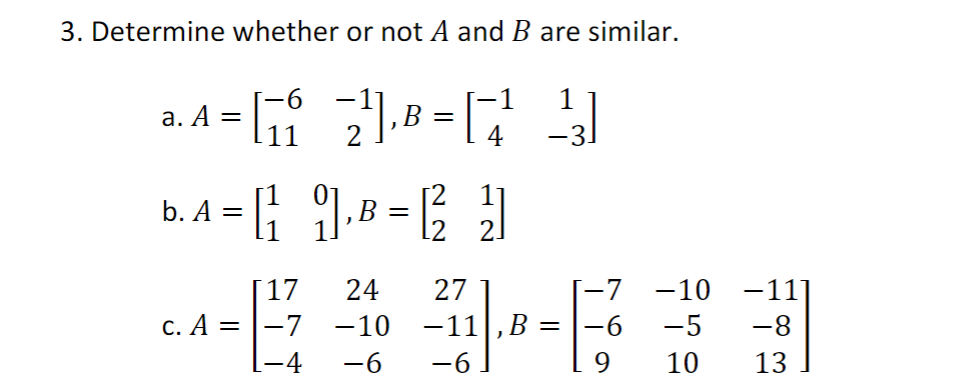 3. Determine whether or not $A$ and $B$ are similar.

a. $A = \begin{bmatrix} -6 & -1 \\ 11 & 2 \end{bmatrix}, B = \begin{bmatrix} -1 & 1 \\ 4 & -3 \end{bmatrix}$

b. $A = \begin{bmatrix} 1 & 0 \\ 1 & 1 \end{bmatrix}, B = \begin{bmatrix} 2 & 1 \\ 2 & 2 \end{bmatrix}$

c. $A = \begin{bmatrix} 17 & 24 & 27 \\ -7 & -10 & -11 \\ -4 & -6 & -6 \end{bmatrix}, B = \begin{bmatrix} -7 & -10 & -11 \\ -6 & -5 & -8 \\ 9 & 10 & 13 \end{bmatrix}$